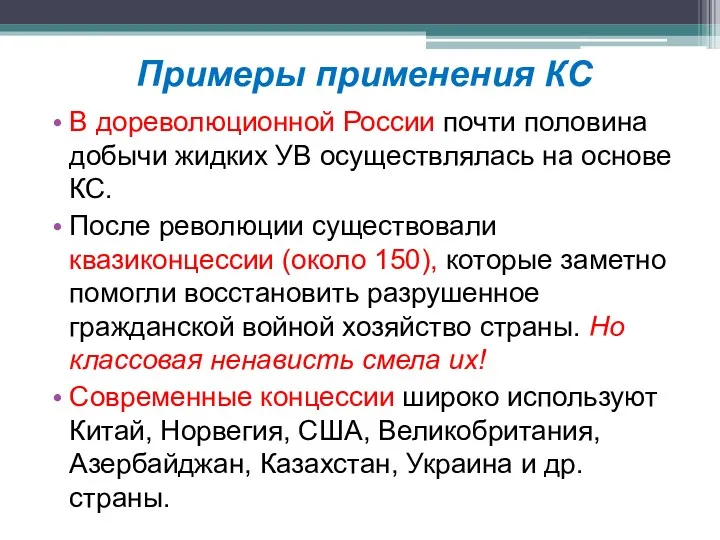 Примеры применения КС

• В дореволюционной России почти половина добычи жидких УВ осуществлялась на основе КС.

• После революции существовали квазиконцессии (около 150), которые заметно помогли восстановить разрушенное гражданской войной хозяйство страны. Но классовая ненависть смела их!

• Современные концессии широко используют Китай, Норвегия, США, Великобритания, Азербайджан, Казахстан, Украина и др. страны.